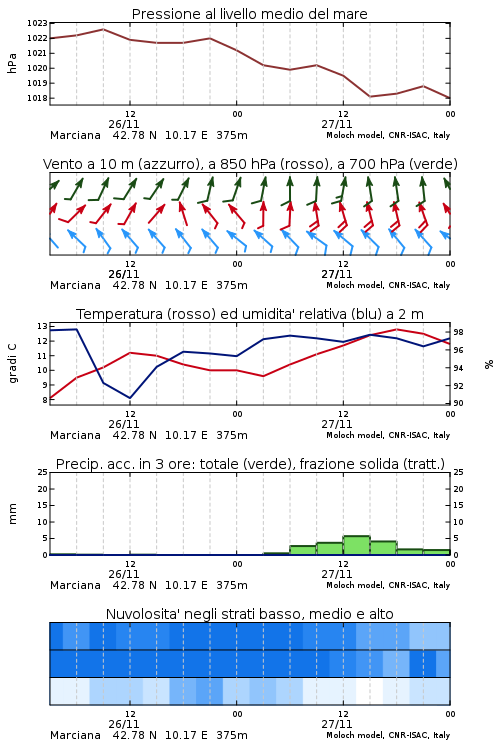 Pressione al livello medio del mare

hPa

1023
1022
1021
1020
1019
1018

12
26/11
00
12
27/11
00

Marciana 42.78 N 10.17 E 375m
Moloch model, CNR-ISAC, Italy

Vento a 10 m (azzurro), a 850 hPa (rosso), a 700 hPa (verde)

12
26/11
00
12
27/11
00

Marciana 42.78 N 10.17 E 375m
Moloch model, CNR-ISAC, Italy

Temperatura (rosso) ed umidita' relativa (blu) a 2 m

gradi C

13
12
11
10
9
8

98
96
94
92
90

%

12
26/11
00
12
27/11
00

Marciana 42.78 N 10.17 E 375m
Moloch model, CNR-ISAC, Italy

Precip. acc. in 3 ore: totale (verde), frazione solida (tratt.)

mm

25
20
15
10
5
0

25
20
15
10
5
0

12
26/11
00
12
27/11
00

Marciana 42.78 N 10.17 E 375m
Moloch model, CNR-ISAC, Italy

Nuvolosita' negli strati basso, medio e alto

12
26/11
00
12
27/11
00

Marciana 42.78 N 10.17 E 375m
Moloch model, CNR-ISAC, Italy